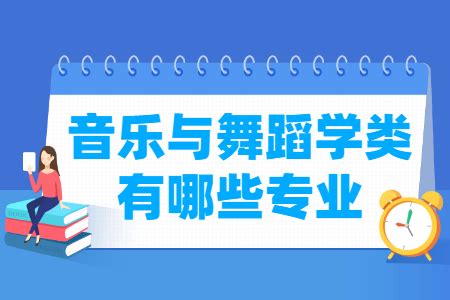 音乐与舞蹈学类
有哪些专业